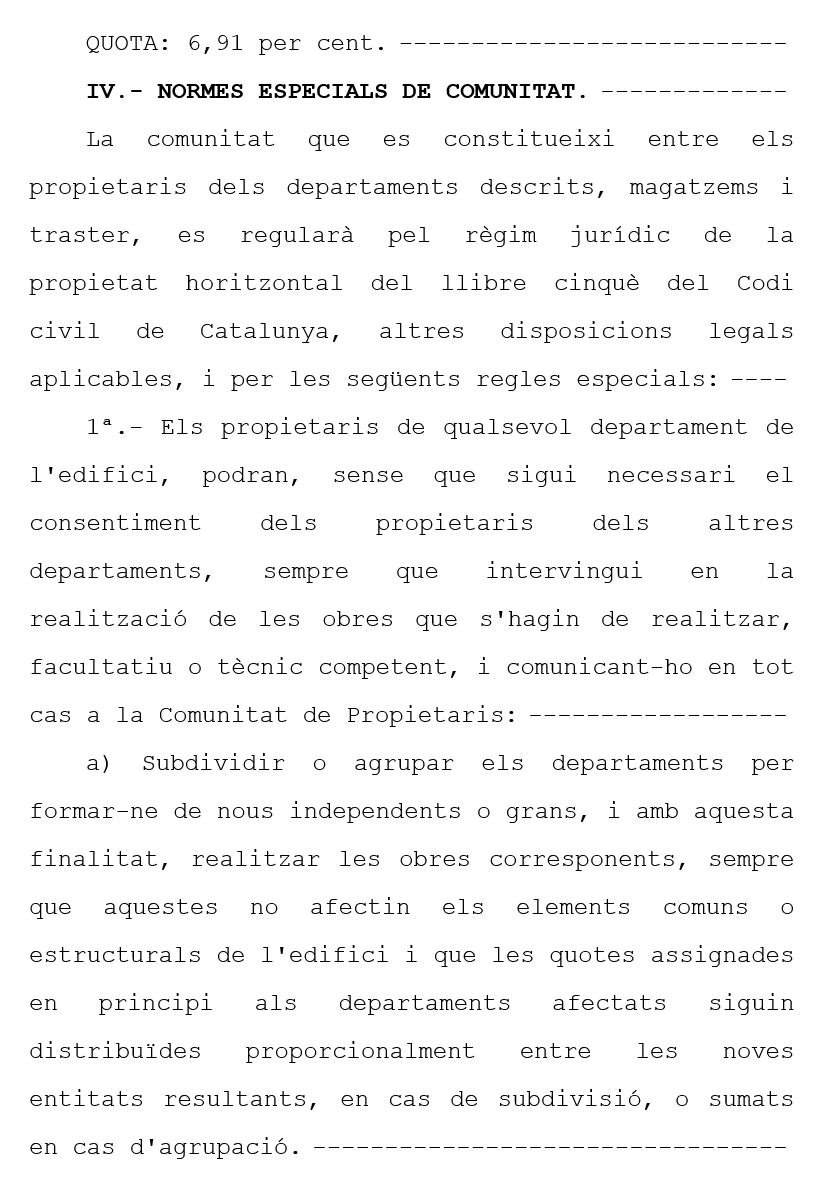 QUOTA: 6,91 per cent. ---------------------------

**IV.- NORMES ESPECIALS DE COMUNITAT.** -------------

La comunitat que es constitueixi entre els propietaris dels departaments descrits, magatzems i traster, es regularà pel règim jurídic de la propietat horitzontal del llibre cinquè del Codi civil de Catalunya, altres disposicions legals aplicables, i per les següents regles especials: ----

1ª.- Els propietaris de qualsevol departament de l'edifici, podran, sense que sigui necessari el consentiment dels propietaris dels altres departaments, sempre que intervingui en la realització de les obres que s'hagin de realitzar, facultatiu o tècnic competent, i comunicant-ho en tot cas a la Comunitat de Propietaris: ------------------

a) Subdividir o agrupar els departaments per formar-ne de nous independents o grans, i amb aquesta finalitat, realitzar les obres corresponents, sempre que aquestes no afectin els elements comuns o estructurals de l'edifici i que les quotes assignades en principi als departaments afectats siguin distribuïdes proporcionalment entre les noves entitats resultants, en cas de subdivisió, o sumats en cas d'agrupació. ---------------------------------